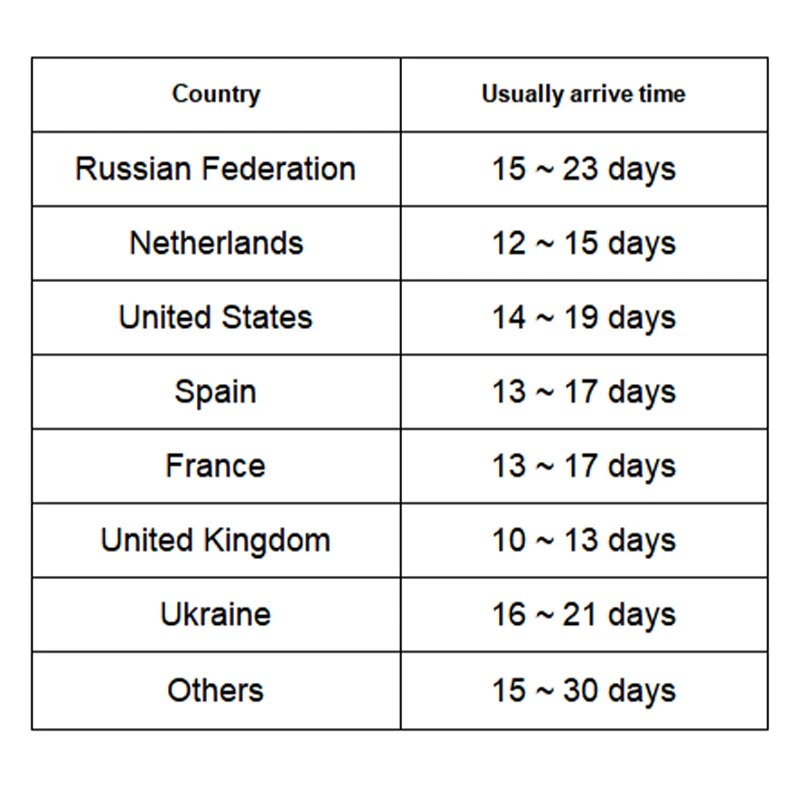 | Country | Usually arrive time |
|---|---|
| Russian Federation | 15 ~ 23 days |
| Netherlands | 12 ~ 15 days |
| United States | 14 ~ 19 days |
| Spain | 13 ~ 17 days |
| France | 13 ~ 17 days |
| United Kingdom | 10 ~ 13 days |
| Ukraine | 16 ~ 21 days |
| Others | 15 ~ 30 days |